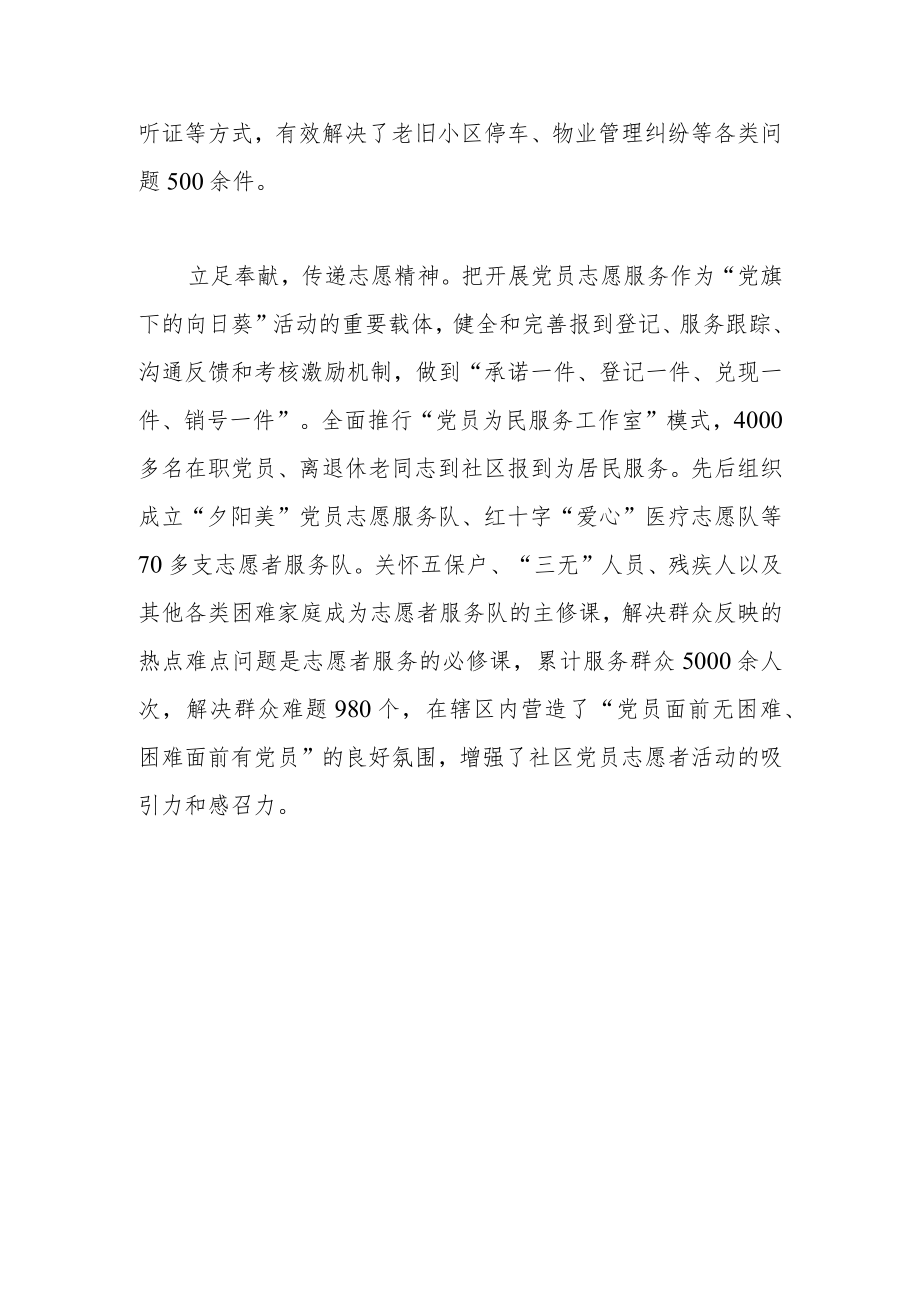 听证等方式，有效解决了老旧小区停车、物业管理纠纷等各类问题500余件。

立足奉献，传递志愿精神。把开展党员志愿服务作为“党旗下的向日葵”活动的重要载体，健全和完善报到登记、服务跟踪、沟通反馈和考核激励机制，做到“承诺一件、登记一件、兑现一件、销号一件”。全面推行“党员为民服务工作室”模式，4000多名在职党员、离退休老同志到社区报到为居民服务。先后组织成立“夕阳美”党员志愿服务队、红十字“爱心”医疗志愿队等70多支志愿者服务队。关怀五保户、“三无”人员、残疾人以及其他各类困难家庭成为志愿者服务队的主修课，解决群众反映的热点难点问题是志愿者服务的必修课，累计服务群众5000余人次，解决群众难题980个，在辖区内营造了“党员面前无困难、困难面前有党员”的良好氛围，增强了社区党员志愿者活动的吸引力和感召力。